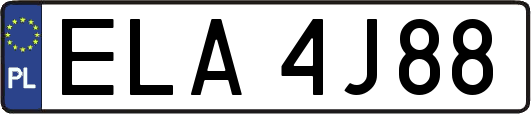 PL
ELA 4J88